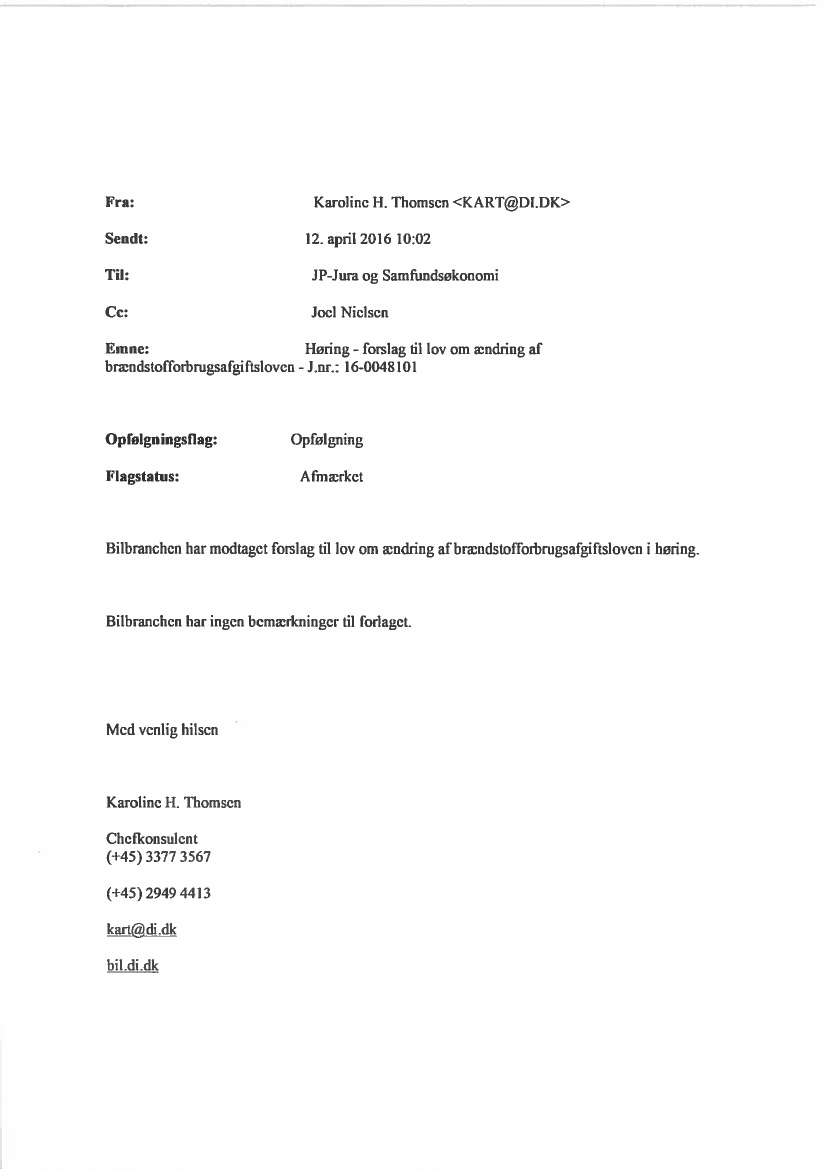 Fra: Karoline H. Thomsen <KART@DI.DK>

Sendt: 12. april 2016 10:02

Til: JP-Jura og Samfundsøkonomi

Cc: Joel Nielsen

Emne: Høring - forslag til lov om ændring af brændstofforbrugsafgiftsloven - J.nr.: 16-0048101

Opfølgningsflag: Opfølgning

Flagstatus: Afmærket

Bilbranchen har modtaget forslag til lov om ændring af brændstofforbrugsafgiftsloven i høring.

Bilbranchen har ingen bemærkninger til forlaget.

Med venlig hilsen

Karoline H. Thomsen

Chefkonsulent
(+45) 3377 3567

(+45) 2949 4413

kart@di.dk

bil.di.dk